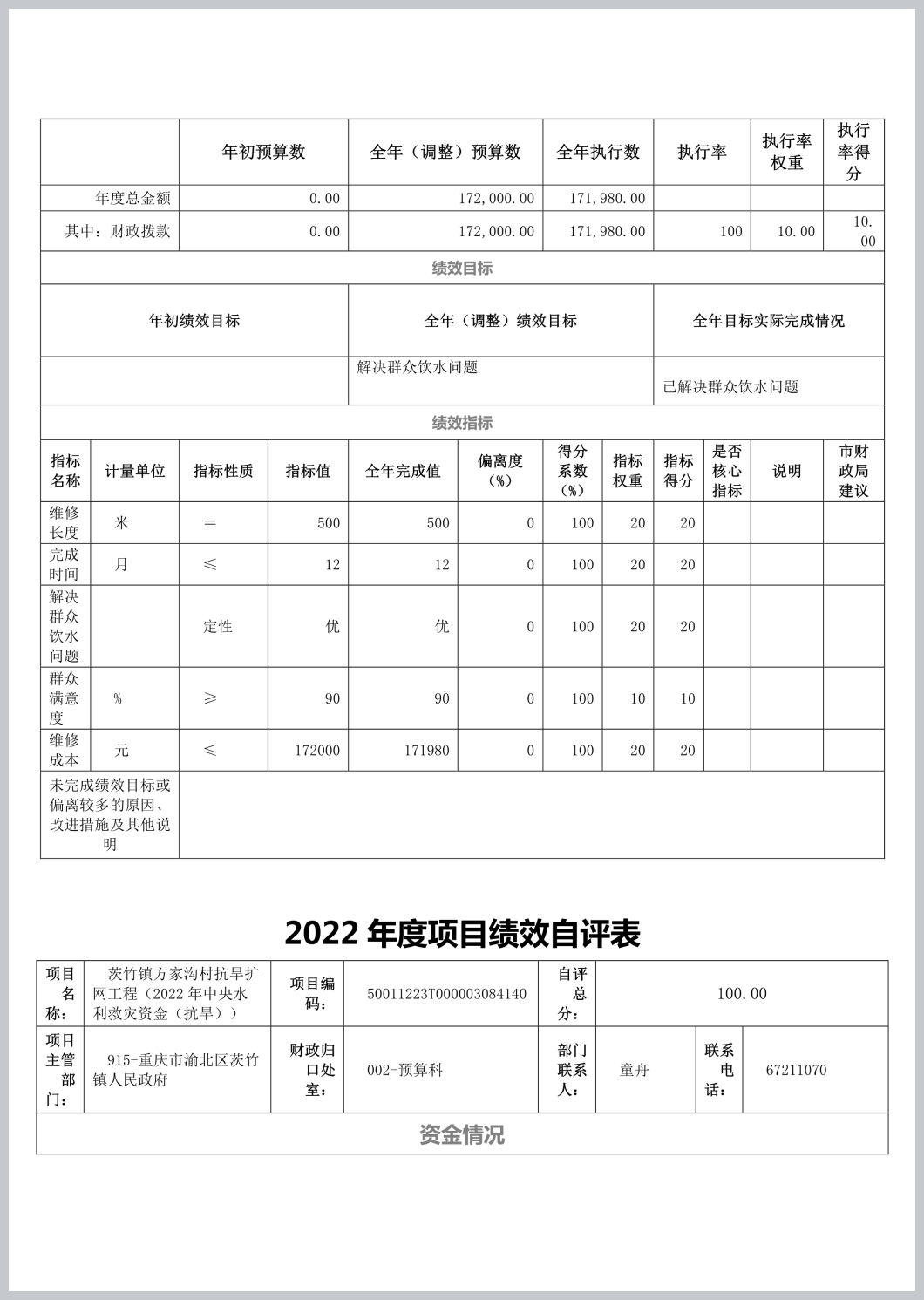 |  | 年初预算数 | 全年（调整）预算数 | 全年执行数 | 执行率 | 执行率权重 | 执行率得分 |
|---|---|---|---|---|---|---|
| 年度总金额 | 0.00 | 172,000.00 | 171,980.00 |  |  |  |
| 其中：财政拨款 | 0.00 | 172,000.00 | 171,980.00 | 100 | 10.00 | 10.00 |

绩效目标

| 年初绩效目标 | 全年（调整）绩效目标 | 全年目标实际完成情况 |
|---|---|---|
|  | 解决群众饮水问题 | 已解决群众饮水问题 |

绩效指标

| 指标名称 | 计量单位 | 指标性质 | 指标值 | 全年完成值 | 偏离度（%） | 得分系数（%） | 指标权重 | 指标得分 | 是否核心指标 | 说明 | 市财政局建议 |
|---|---|---|---|---|---|---|---|---|---|---|---|
| 维修长度 | 米 | ＝ | 500 | 500 | 0 | 100 | 20 | 20 |  |  |  |
| 完成时间 | 月 | ≤ | 12 | 12 | 0 | 100 | 20 | 20 |  |  |  |
| 解决群众饮水问题 |  | 定性 | 优 | 优 | 0 | 100 | 20 | 20 |  |  |  |
| 群众满意度 | % | ≥ | 90 | 90 | 0 | 100 | 10 | 10 |  |  |  |
| 维修成本 | 元 | ≤ | 172000 | 171980 | 0 | 100 | 20 | 20 |  |  |  |
| 未完成绩效目标或偏离较多的原因、改进措施及其他说明 |  |  |  |  |  |  |  |  |  |  |  |

2022 年度项目绩效自评表

| 项目名称： | 茨竹镇方家沟村抗旱扩网工程（2022 年中央水利救灾资金（抗旱）） | 项目编码： | 50011223T000003084140 | 自评总分： | 100.00 |  |  |
|---|---|---|---|---|---|---|---|
| 项目主管部门： | 915-重庆市渝北区茨竹镇人民政府 | 财政归口处室： | 002-预算科 | 部门联系人： | 童舟 | 联系电话： | 67211070 |

资金情况